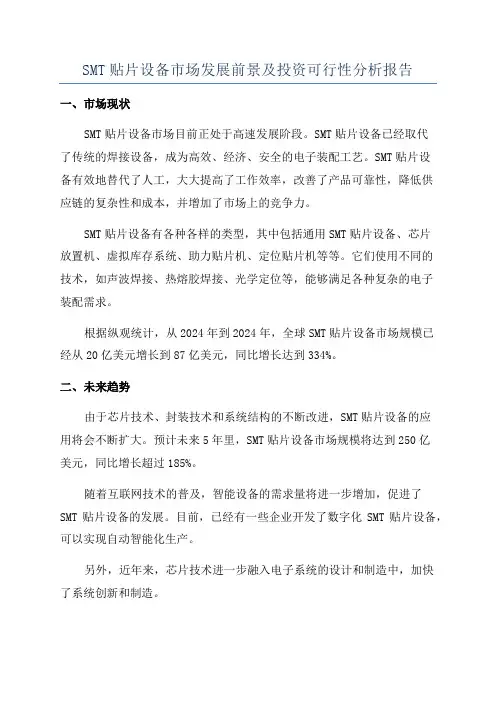 SMT 贴片设备市场发展前景及投资可行性分析报告

一、市场现状

SMT 贴片设备市场目前正处于高速发展阶段。SMT 贴片设备已经取代了传统的焊接设备，成为高效、经济、安全的电子装配工艺。SMT 贴片设备有效地替代了人工，大大提高了工作效率，改善了产品可靠性，降低供应链的复杂性和成本，并增加了市场上的竞争力。

SMT 贴片设备有各种各样的类型，其中包括通用 SMT 贴片设备、芯片放置机、虚拟库存系统、助力贴片机、定位贴片机等等。它们使用不同的技术，如声波焊接、热熔胶焊接、光学定位等，能够满足各种复杂的电子装配需求。

根据纵观统计，从 2024 年到 2024 年，全球 SMT 贴片设备市场规模已经从 20 亿美元增长到 87 亿美元，同比增长达到 334%。

二、未来趋势

由于芯片技术、封装技术和系统结构的不断改进，SMT 贴片设备的应用将会不断扩大。预计未来 5 年里，SMT 贴片设备市场规模将达到 250 亿美元，同比增长超过 185%。

随着互联网技术的普及，智能设备的需求量将进一步增加，促进了 SMT 贴片设备的发展。目前，已经有一些企业开发了数字化 SMT 贴片设备，可以实现自动智能化生产。

另外，近年来，芯片技术进一步融入电子系统的设计和制造中，加快了系统创新和制造。